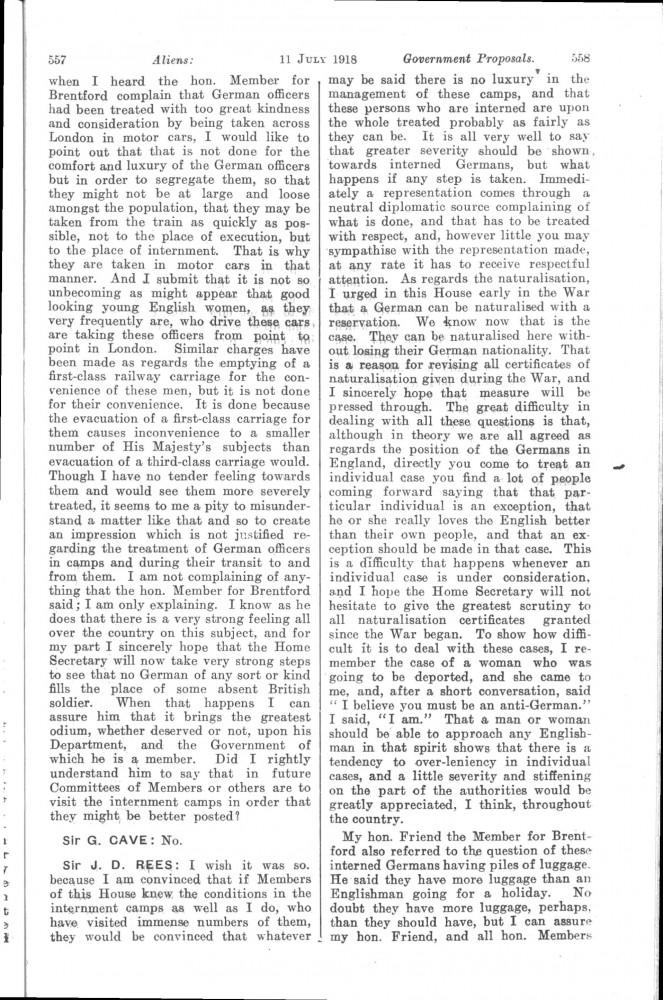 557 Aliens: 11 JULY 1918 Government Proposals. 558

when I heard the hon. Member for Brentford complain that German officers had been treated with too great kindness and consideration by being taken across London in motor cars, I would like to point out that that is not done for the comfort and luxury of the German officers but in order to segregate them, so that they might not be at large and loose amongst the population, that they may be taken from the train as quickly as possible, not to the place of execution, but to the place of internment. That is why they are taken in motor cars in that manner. And I submit that it is not so unbecoming as might appear that good looking young English women, as they very frequently are, who drive these cars are taking these officers from point to point in London. Similar charges have been made as regards the emptying of a first-class railway carriage for the convenience of these men, but it is not done for their convenience. It is done because the evacuation of a first-class carriage for them causes inconvenience to a smaller number of His Majesty's subjects than evacuation of a third-class carriage would. Though I have no tender feeling towards them and would see them more severely treated, it seems to me a pity to misunderstand a matter like that and so to create an impression which is not justified regarding the treatment of German officers in camps and during their transit to and from them. I am not complaining of anything that the hon. Member for Brentford said; I am only explaining. I know as he does that there is a very strong feeling all over the country on this subject, and for my part I sincerely hope that the Home Secretary will now take very strong steps to see that no German of any sort or kind fills the place of some absent British soldier. When that happens I can assure him that it brings the greatest odium, whether deserved or not, upon his Department, and the Government of which he is a member. Did I rightly understand him to say that in future Committees of Members or others are to visit the internment camps in order that they might be better posted?

Sir G. CAVE: No.

Sir J. D. REES: I wish it was so. because I am convinced that if Members of this House knew the conditions in the internment camps as well as I do, who have visited immense numbers of them, they would be convinced that whatever may be said there is no luxury in the management of these camps, and that these persons who are interned are upon the whole treated probably as fairly as they can be. It is all very well to say that greater severity should be shown towards interned Germans, but what happens if any step is taken. Immediately a representation comes through a neutral diplomatic source complaining of what is done, and that has to be treated with respect, and, however little you may sympathise with the representation made, at any rate it has to receive respectful attention. As regards the naturalisation, I urged in this House early in the War that a German can be naturalised with a reservation. We know now that is the case. They can be naturalised here without losing their German nationality. That is a reason for revising all certificates of naturalisation given during the War, and I sincerely hope that measure will be pressed through. The great difficulty in dealing with all these questions is that, although in theory we are all agreed as regards the position of the Germans in England, directly you come to treat an individual case you find a lot of people coming forward saying that that particular individual is an exception, that he or she really loves the English better than their own people, and that an exception should be made in that case. This is a difficulty that happens whenever an individual case is under consideration, and I hope the Home Secretary will not hesitate to give the greatest scrutiny to all naturalisation certificates granted since the War began. To show how difficult it is to deal with these cases, I remember the case of a woman who was going to be deported, and she came to me, and, after a short conversation, said "I believe you must be an anti-German." I said, "I am." That a man or woman should be able to approach any Englishman in that spirit shows that there is a tendency to over-leniency in individual cases, and a little severity and stiffening on the part of the authorities would be greatly appreciated, I think, throughout the country.

My hon. Friend the Member for Brentford also referred to the question of these interned Germans having piles of luggage. He said they have more luggage than an Englishman going for a holiday. No doubt they have more luggage, perhaps, than they should have, but I can assure my hon. Friend, and all hon. Members